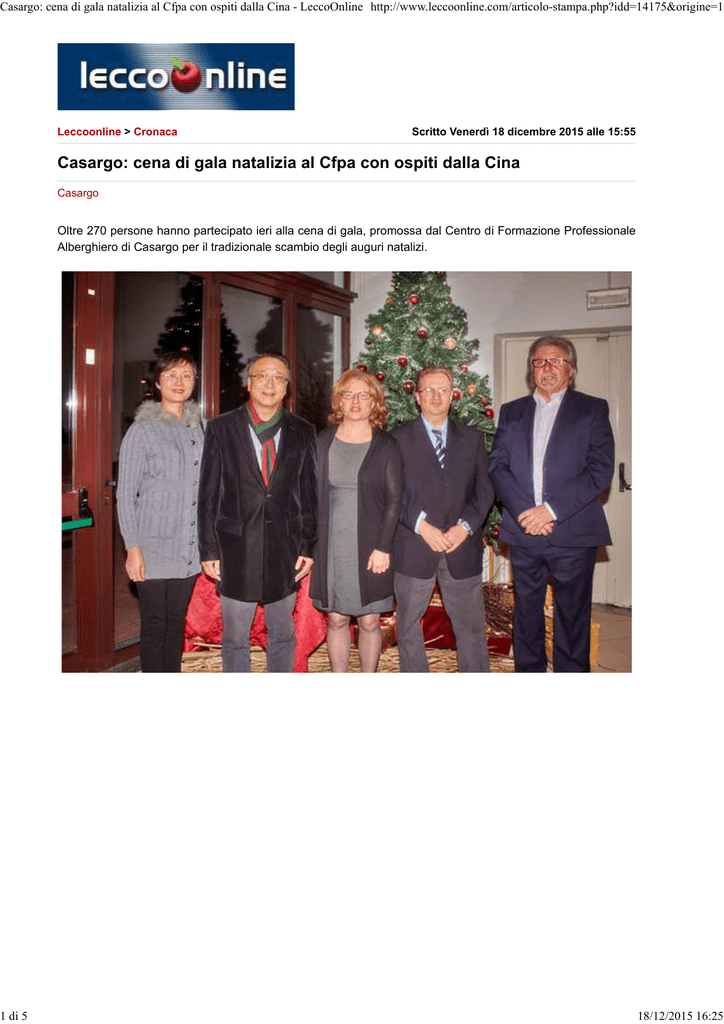 Casargo: cena di gala natalizia al Cfpa con ospiti dalla Cina - LeccoOnline http://www.leccoonline.com/articolo-stampa.php?idd=14175&origine=1

leccoonline

Leccoonline > Cronaca

Scritto Venerdì 18 dicembre 2015 alle 15:55

Casargo: cena di gala natalizia al Cfpa con ospiti dalla Cina

Casargo

Oltre 270 persone hanno partecipato ieri alla cena di gala, promossa dal Centro di Formazione Professionale Alberghiero di Casargo per il tradizionale scambio degli auguri natalizi.

1 di 5

18/12/2015 16:25